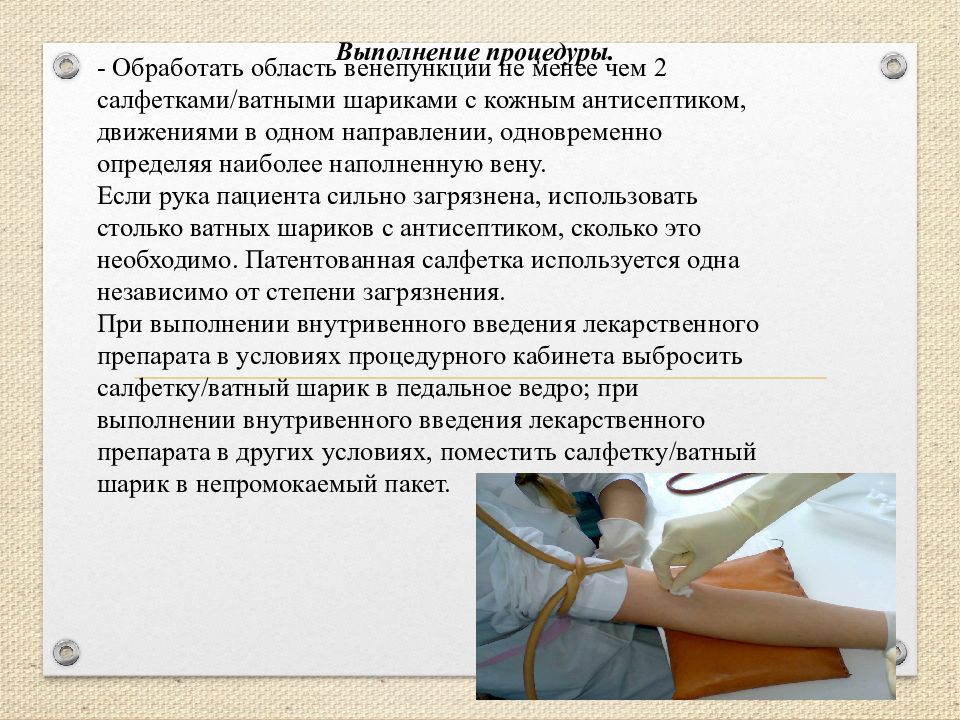 Выполнение процедуры.

- Обработать область венепункции не менее чем 2 салфетками/ватными шариками с кожным антисептиком, движениями в одном направлении, одновременно определяя наиболее наполненную вену.
Если рука пациента сильно загрязнена, использовать столько ватных шариков с антисептиком, сколько это необходимо. Патентованная салфетка используется одна независимо от степени загрязнения.
При выполнении внутривенного введения лекарственного препарата в условиях процедурного кабинета выбросить салфетку/ватный шарик в педальное ведро; при выполнении внутривенного введения лекарственного препарата в других условиях, поместить салфетку/ватный шарик в непромокаемый пакет.